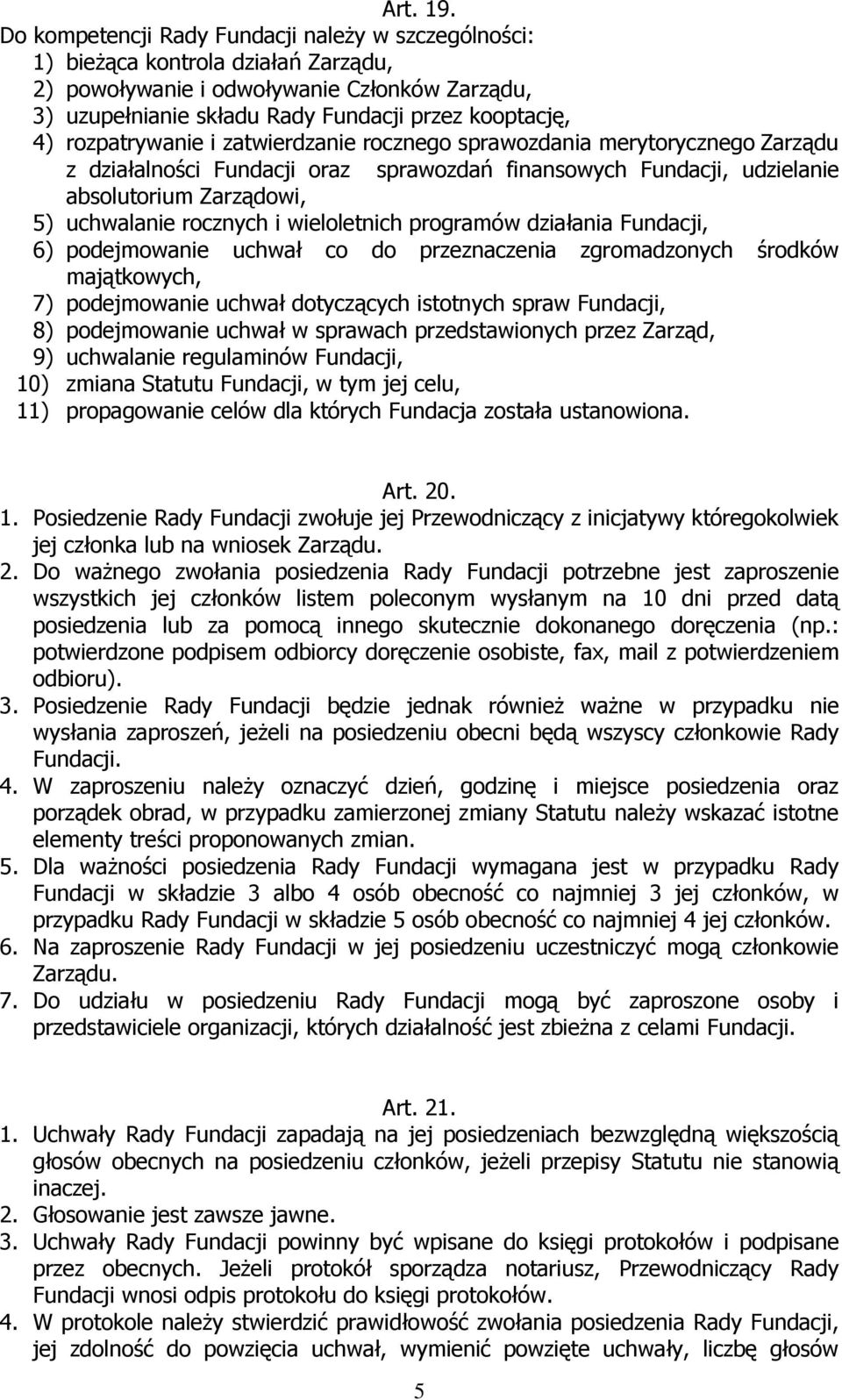 Art. 19.

Do kompetencji Rady Fundacji należy w szczególności:
1) bieżąca kontrola działań Zarządu,
2) powoływanie i odwoływanie Członków Zarządu,
3) uzupełnianie składu Rady Fundacji przez kooptację,
4) rozpatrywanie i zatwierdzanie rocznego sprawozdania merytorycznego Zarządu z działalności Fundacji oraz sprawozdań finansowych Fundacji, udzielanie absolutorium Zarządowi,
5) uchwalanie rocznych i wieloletnich programów działania Fundacji,
6) podejmowanie uchwał co do przeznaczenia zgromadzonych środków majątkowych,
7) podejmowanie uchwał dotyczących istotnych spraw Fundacji,
8) podejmowanie uchwał w sprawach przedstawionych przez Zarząd,
9) uchwalanie regulaminów Fundacji,
10) zmiana Statutu Fundacji, w tym jej celu,
11) propagowanie celów dla których Fundacja została ustanowiona.

Art. 20.

1. Posiedzenie Rady Fundacji zwołuje jej Przewodniczący z inicjatywy któregokolwiek jej członka lub na wniosek Zarządu.
2. Do ważnego zwołania posiedzenia Rady Fundacji potrzebne jest zaproszenie wszystkich jej członków listem poleconym wysłanym na 10 dni przed datą posiedzenia lub za pomocą innego skutecznie dokonanego doręczenia (np.: potwierdzone podpisem odbiorcy doręczenie osobiste, fax, mail z potwierdzeniem odbioru).
3. Posiedzenie Rady Fundacji będzie jednak również ważne w przypadku nie wysłania zaproszeń, jeżeli na posiedzeniu obecni będą wszyscy członkowie Rady Fundacji.
4. W zaproszeniu należy oznaczyć dzień, godzinę i miejsce posiedzenia oraz porządek obrad, w przypadku zamierzonej zmiany Statutu należy wskazać istotne elementy treści proponowanych zmian.
5. Dla ważności posiedzenia Rady Fundacji wymagana jest w przypadku Rady Fundacji w składzie 3 albo 4 osób obecność co najmniej 3 jej członków, w przypadku Rady Fundacji w składzie 5 osób obecność co najmniej 4 jej członków.
6. Na zaproszenie Rady Fundacji w jej posiedzeniu uczestniczyć mogą członkowie Zarządu.
7. Do udziału w posiedzeniu Rady Fundacji mogą być zaproszone osoby i przedstawiciele organizacji, których działalność jest zbieżna z celami Fundacji.

Art. 21.

1. Uchwały Rady Fundacji zapadają na jej posiedzeniach bezwzględną większością głosów obecnych na posiedzeniu członków, jeżeli przepisy Statutu nie stanowią inaczej.
2. Głosowanie jest zawsze jawne.
3. Uchwały Rady Fundacji powinny być wpisane do księgi protokołów i podpisane przez obecnych. Jeżeli protokół sporządza notariusz, Przewodniczący Rady Fundacji wnosi odpis protokołu do księgi protokołów.
4. W protokole należy stwierdzić prawidłowość zwołania posiedzenia Rady Fundacji, jej zdolność do powzięcia uchwał, wymienić powzięte uchwały, liczbę głosów

5